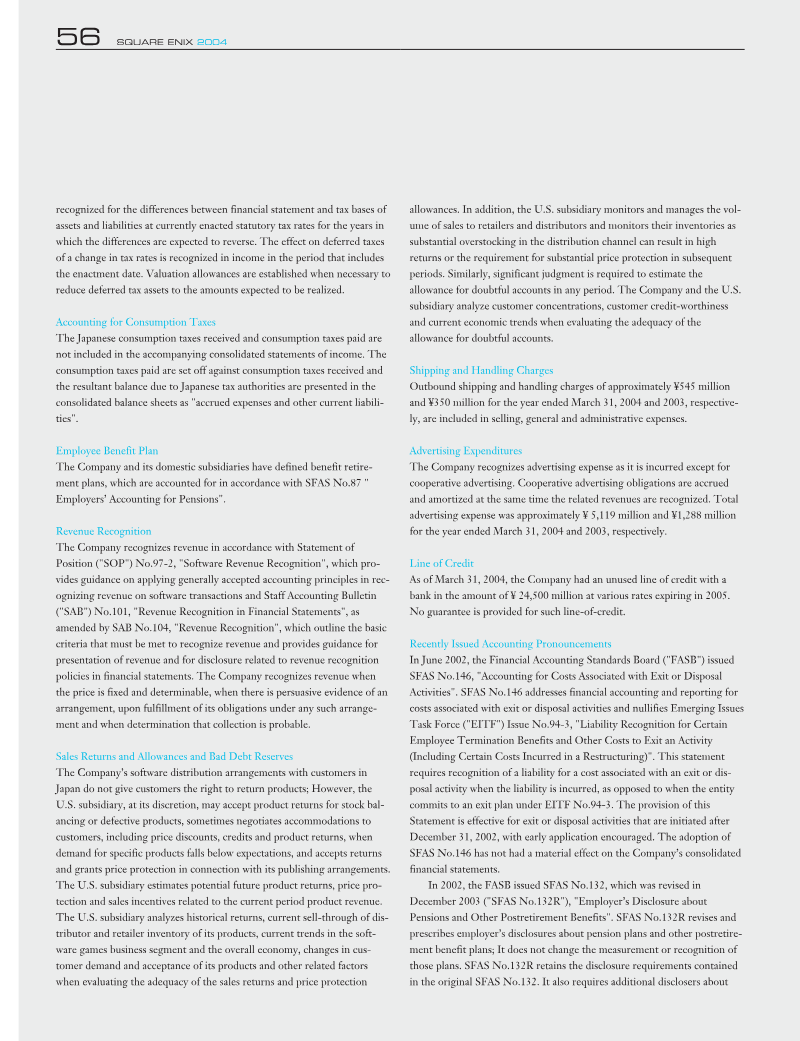 56 SQUARE ENIX 2004

recognized for the differences between financial statement and tax bases of assets and liabilities at currently enacted statutory tax rates for the years in which the differences are expected to reverse. The effect on deferred taxes of a change in tax rates is recognized in income in the period that includes the enactment date. Valuation allowances are established when necessary to reduce deferred tax assets to the amounts expected to be realized.

Accounting for Consumption Taxes
The Japanese consumption taxes received and consumption taxes paid are not included in the accompanying consolidated statements of income. The consumption taxes paid are set off against consumption taxes received and the resultant balance due to Japanese tax authorities are presented in the consolidated balance sheets as "accrued expenses and other current liabilities".

Employee Benefit Plan
The Company and its domestic subsidiaries have defined benefit retirement plans, which are accounted for in accordance with SFAS No.87 " Employers' Accounting for Pensions".

Revenue Recognition
The Company recognizes revenue in accordance with Statement of Position ("SOP") No.97-2, "Software Revenue Recognition", which provides guidance on applying generally accepted accounting principles in recognizing revenue on software transactions and Staff Accounting Bulletin ("SAB") No.101, "Revenue Recognition in Financial Statements", as amended by SAB No.104, "Revenue Recognition", which outline the basic criteria that must be met to recognize revenue and provides guidance for presentation of revenue and for disclosure related to revenue recognition policies in financial statements. The Company recognizes revenue when the price is fixed and determinable, when there is persuasive evidence of an arrangement, upon fulfillment of its obligations under any such arrangement and when determination that collection is probable.

Sales Returns and Allowances and Bad Debt Reserves
The Company's software distribution arrangements with customers in Japan do not give customers the right to return products; However, the U.S. subsidiary, at its discretion, may accept product returns for stock balancing or defective products, sometimes negotiates accommodations to customers, including price discounts, credits and product returns, when demand for specific products falls below expectations, and accepts returns and grants price protection in connection with its publishing arrangements. The U.S. subsidiary estimates potential future product returns, price protection and sales incentives related to the current period product revenue. The U.S. subsidiary analyzes historical returns, current sell-through of distributor and retailer inventory of its products, current trends in the software games business segment and the overall economy, changes in customer demand and acceptance of its products and other related factors when evaluating the adequacy of the sales returns and price protection

allowances. In addition, the U.S. subsidiary monitors and manages the volume of sales to retailers and distributors and monitors their inventories as substantial overstocking in the distribution channel can result in high returns or the requirement for substantial price protection in subsequent periods. Similarly, significant judgment is required to estimate the allowance for doubtful accounts in any period. The Company and the U.S. subsidiary analyze customer concentrations, customer credit-worthiness and current economic trends when evaluating the adequacy of the allowance for doubtful accounts.

Shipping and Handling Charges
Outbound shipping and handling charges of approximately ¥545 million and ¥350 million for the year ended March 31, 2004 and 2003, respectively, are included in selling, general and administrative expenses.

Advertising Expenditures
The Company recognizes advertising expense as it is incurred except for cooperative advertising. Cooperative advertising obligations are accrued and amortized at the same time the related revenues are recognized. Total advertising expense was approximately ¥ 5,119 million and ¥1,288 million for the year ended March 31, 2004 and 2003, respectively.

Line of Credit
As of March 31, 2004, the Company had an unused line of credit with a bank in the amount of ¥ 24,500 million at various rates expiring in 2005. No guarantee is provided for such line-of-credit.

Recently Issued Accounting Pronouncements
In June 2002, the Financial Accounting Standards Board ("FASB") issued SFAS No.146, "Accounting for Costs Associated with Exit or Disposal Activities". SFAS No.146 addresses financial accounting and reporting for costs associated with exit or disposal activities and nullifies Emerging Issues Task Force ("EITF") Issue No.94-3, "Liability Recognition for Certain Employee Termination Benefits and Other Costs to Exit an Activity (Including Certain Costs Incurred in a Restructuring)". This statement requires recognition of a liability for a cost associated with an exit or disposal activity when the liability is incurred, as opposed to when the entity commits to an exit plan under EITF No.94-3. The provision of this Statement is effective for exit or disposal activities that are initiated after December 31, 2002, with early application encouraged. The adoption of SFAS No.146 has not had a material effect on the Company's consolidated financial statements.

In 2002, the FASB issued SFAS No.132, which was revised in December 2003 ("SFAS No.132R"), "Employer's Disclosure about Pensions and Other Postretirement Benefits". SFAS No.132R revises and prescribes employer's disclosures about pension plans and other postretirement benefit plans; It does not change the measurement or recognition of those plans. SFAS No.132R retains the disclosure requirements contained in the original SFAS No.132. It also requires additional disclosers about